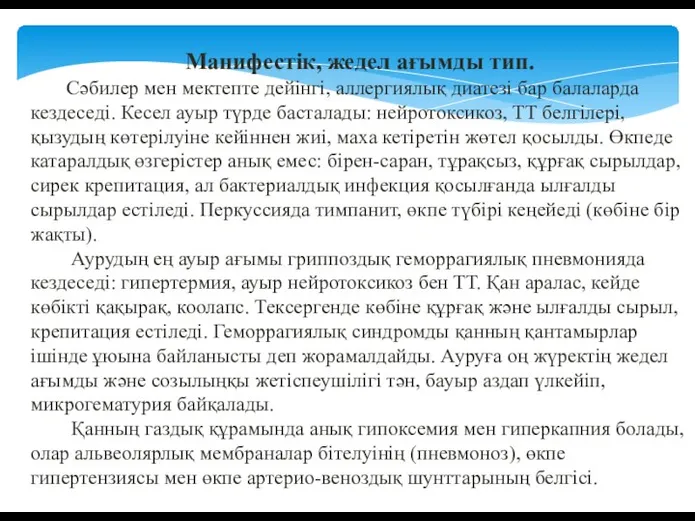 Манифестік, жедел ағымды тип.

Сәбилер мен мектепте дейінгі, аллергиялық диатезі бар балаларда кездеседі. Кесел ауыр түрде басталады: нейротоксикоз, ТТ белгілері, қызудың көтерілуіне кейіннен жиі, маха кетіретін жөтел қосылды. Өкпеде катаралдық өзгерістер анық емес: бірен-саран, тұрақсыз, құрғақ сырылдар, сирек крепитация, ал бактериалдық инфекция қосылғанда ылғалды сырылдар естіледі. Перкуссияда тимпанит, өкпе түбірі кеңейеді (көбіне бір жақты).

Аурудың ең ауыр ағымы гриппоздық геморрагиялық пневмонияда кездеседі: гипертермия, ауыр нейротоксикоз бен ТТ. Қан аралас, кейде көбікті қақырақ, коолапс. Тексергенде көбіне құрғақ және ылғалды сырыл, крепитация естіледі. Геморрагиялық синдромды қанның қантамырлар ішінде ұюына байланысты деп жорамалдайды. Ауруға оң жүректің жедел ағымды және созылыңқы жетіспеушілігі тән, бауыр аздап үлкейіп, микрогематурия байқалады.

Қанның газдық құрамында анық гипоксемия мен гиперкапния болады, олар альвеолярлық мембраналар бітелуінің (пневмоноз), өкпе гипертензиясы мен өкпе артерио-веноздық шунттарының белгісі.